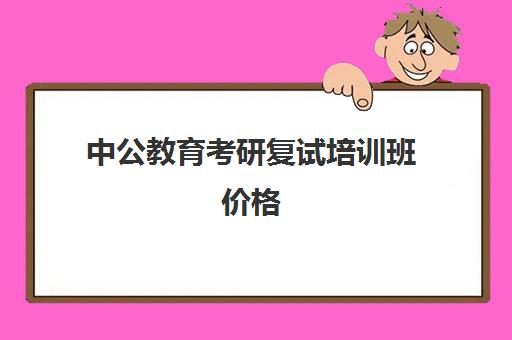 中公教育考研复试培训班价格